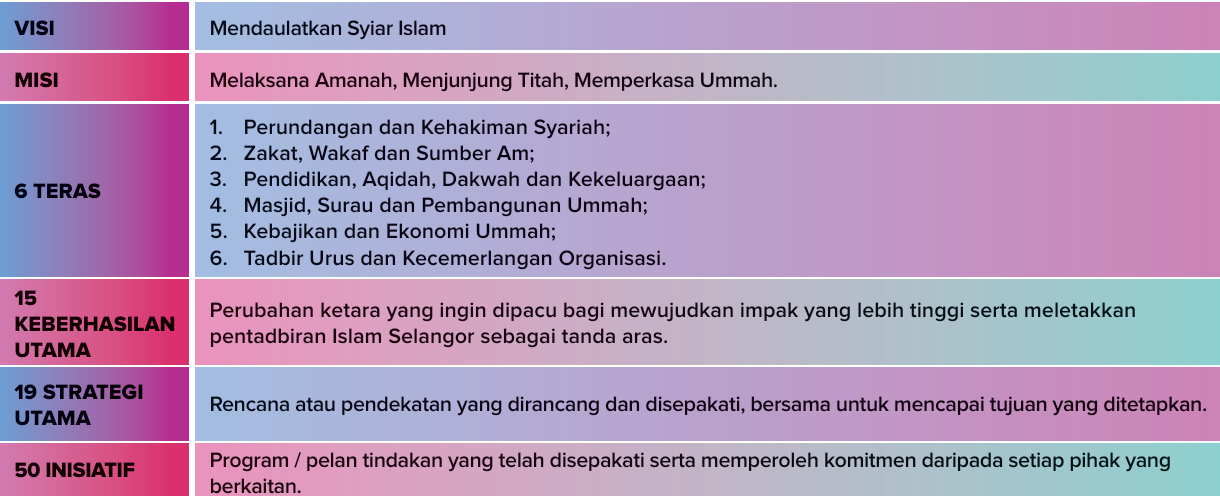 | VISI | Mendaulatkan Syiar Islam |
|---|---|
| MISI | Melaksana Amanah, Menjunjung Titah, Memperkasa Ummah. |
| 6 TERAS | 1. Perundangan dan Kehakiman Syariah; 2. Zakat, Wakaf dan Sumber Am; 3. Pendidikan, Aqidah, Dakwah dan Kekeluargaan; 4. Masjid, Surau dan Pembangunan Ummah; 5. Kebajikan dan Ekonomi Ummah; 6. Tadbir Urus dan Kecemerlangan Organisasi. |
| 15 KEBERHASILAN UTAMA | Perubahan ketara yang ingin dipacu bagi mewujudkan impak yang lebih tinggi serta meletakkan pentadbiran Islam Selangor sebagai tanda aras. |
| 19 STRATEGI UTAMA | Rencana atau pendekatan yang dirancang dan disepakati, bersama untuk mencapai tujuan yang ditetapkan. |
| 50 INISIATIF | Program / pelan tindakan yang telah disepakati serta memperoleh komitmen daripada setiap pihak yang berkaitan. |